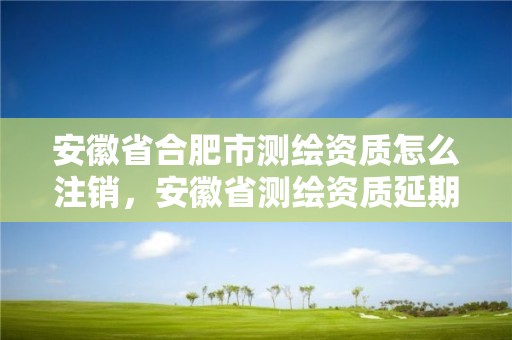 安徽省合肥市测绘资质怎么注销，安徽省测绘资质延期